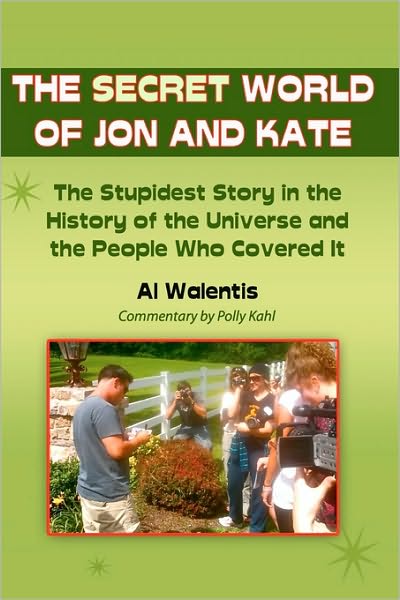 THE SECRET WORLD OF JON AND KATE

The Stupidest Story in the History of the Universe and the People Who Covered It

Al Walentis

Commentary by Polly Kahl